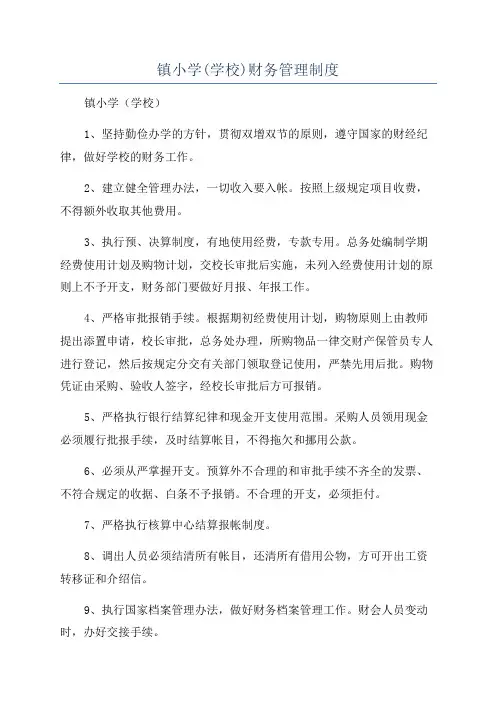 镇小学(学校)财务管理制度

镇小学（学校）

1、坚持勤俭办学的方针，贯彻双增双节的原则，遵守国家的财经纪律，做好学校的财务工作。

2、建立健全管理办法，一切收入要入帐。按照上级规定项目收费，不得额外收取其他费用。

3、执行预、决算制度，有地使用经费，专款专用。总务处编制学期经费使用计划及购物计划，交校长审批后实施，未列入经费使用计划的原则上不予开支，财务部门要做好月报、年报工作。

4、严格审批报销手续。根据期初经费使用计划，购物原则上由教师提出添置申请，校长审批，总务处办理，所购物品一律交财产保管员专人进行登记，然后按规定分交有关部门领取登记使用，严禁先用后批。购物凭证由采购、验收人签字，经校长审批后方可报销。

5、严格执行银行结算纪律和现金开支使用范围。采购人员领用现金必须履行批报手续，及时结算帐目，不得拖欠和挪用公款。

6、必须从严掌握开支。预算外不合理的和审批手续不齐全的发票、不符合规定的收据、白条不予报销。不合理的开支，必须拒付。

7、严格执行核算中心结算报帐制度。

8、调出人员必须结清所有帐目，还清所有借用公物，方可开出工资转移证和介绍信。

9、执行国家档案管理办法，做好财务档案管理工作。财会人员变动时，办好交接手续。